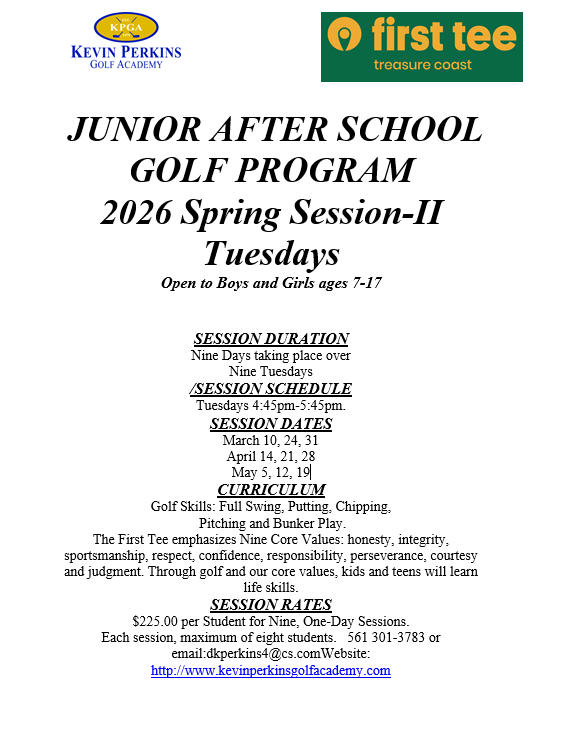 KPGA
KEVIN PERKINS
GOLF ACADEMY

first tee
treasure coast

JUNIOR AFTER SCHOOL GOLF PROGRAM
2026 Spring Session-II
Tuesdays
Open to Boys and Girls ages 7-17

SESSION DURATION
Nine Days taking place over
Nine Tuesdays
/SESSION SCHEDULE
Tuesdays 4:45pm-5:45pm.
SESSION DATES
March 10, 24, 31
April 14, 21, 28
May 5, 12, 19
CURRICULUM
Golf Skills: Full Swing, Putting, Chipping, Pitching and Bunker Play.
The First Tee emphasizes Nine Core Values: honesty, integrity, sportsmanship, respect, confidence, responsibility, perseverance, courtesy and judgment. Through golf and our core values, kids and teens will learn life skills.
SESSION RATES
$225.00 per Student for Nine, One-Day Sessions.
Each session, maximum of eight students. 561 301-3783 or email:dkperkins4@cs.comWebsite:
http://www.kevinperkinsgolfacademy.com